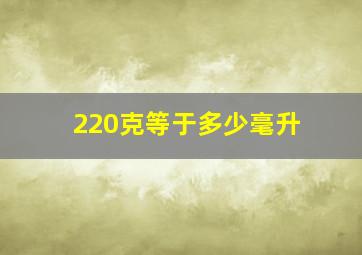 220克等于多少毫升